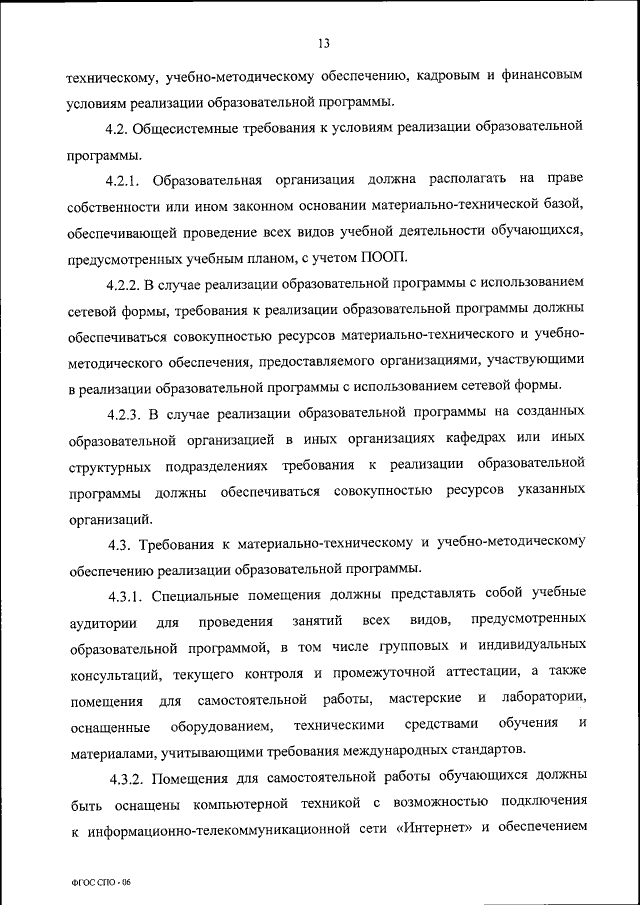 13

техническому, учебно-методическому обеспечению, кадровым и финансовым условиям реализации образовательной программы.

4.2. Общесистемные требования к условиям реализации образовательной программы.

4.2.1. Образовательная организация должна располагать на праве собственности или ином законном основании материально-технической базой, обеспечивающей проведение всех видов учебной деятельности обучающихся, предусмотренных учебным планом, с учетом ПООП.

4.2.2. В случае реализации образовательной программы с использованием сетевой формы, требования к реализации образовательной программы должны обеспечиваться совокупностью ресурсов материально-технического и учебно-методического обеспечения, предоставляемого организациями, участвующими в реализации образовательной программы с использованием сетевой формы.

4.2.3. В случае реализации образовательной программы на созданных образовательной организацией в иных организациях кафедрах или иных структурных подразделениях требования к реализации образовательной программы должны обеспечиваться совокупностью ресурсов указанных организаций.

4.3. Требования к материально-техническому и учебно-методическому обеспечению реализации образовательной программы.

4.3.1. Специальные помещения должны представлять собой учебные аудитории для проведения занятий всех видов, предусмотренных образовательной программой, в том числе групповых и индивидуальных консультаций, текущего контроля и промежуточной аттестации, а также помещения для самостоятельной работы, мастерские и лаборатории, оснащенные оборудованием, техническими средствами обучения и материалами, учитывающими требования международных стандартов.

4.3.2. Помещения для самостоятельной работы обучающихся должны быть оснащены компьютерной техникой с возможностью подключения к информационно-телекоммуникационной сети «Интернет» и обеспечением

ФГОС СПО - 06